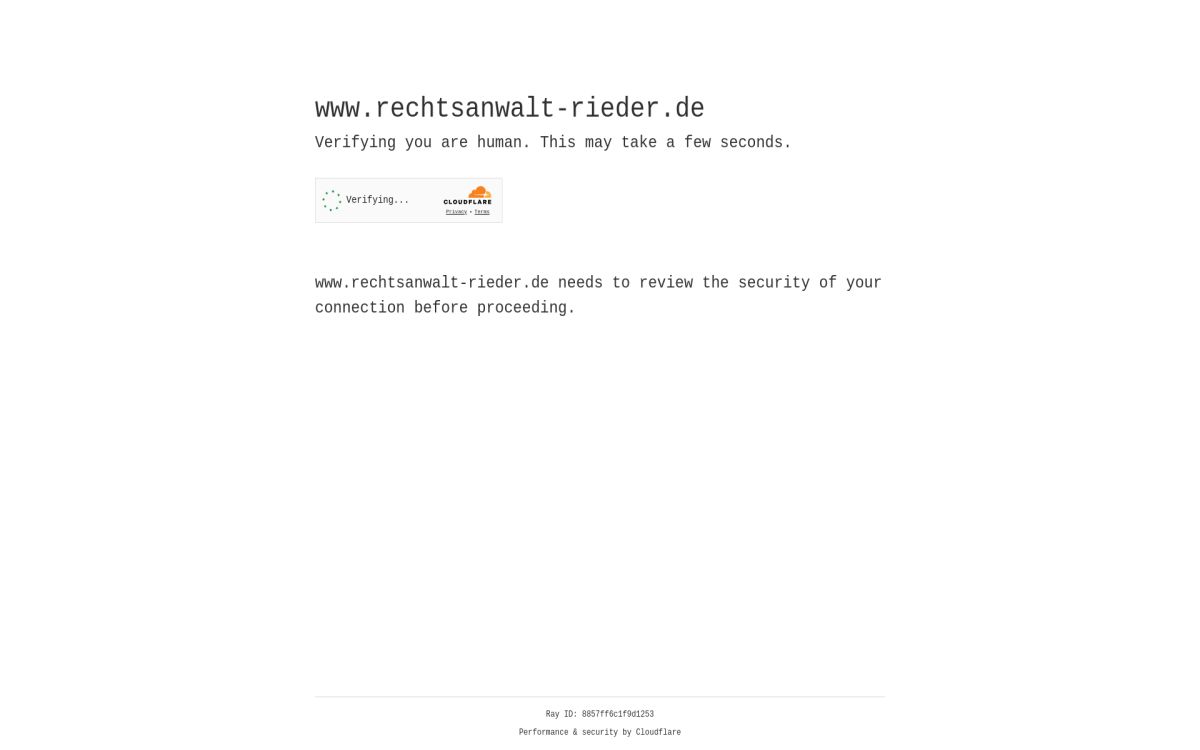 www.rechtsanwalt-rieder.de

Verifying you are human. This may take a few seconds.

Verifying...

CLOUDFLARE

Privacy • Terms

www.rechtsanwalt-rieder.de needs to review the security of your connection before proceeding.

Ray ID: 8857ff6c1f9d1253

Performance & security by Cloudflare